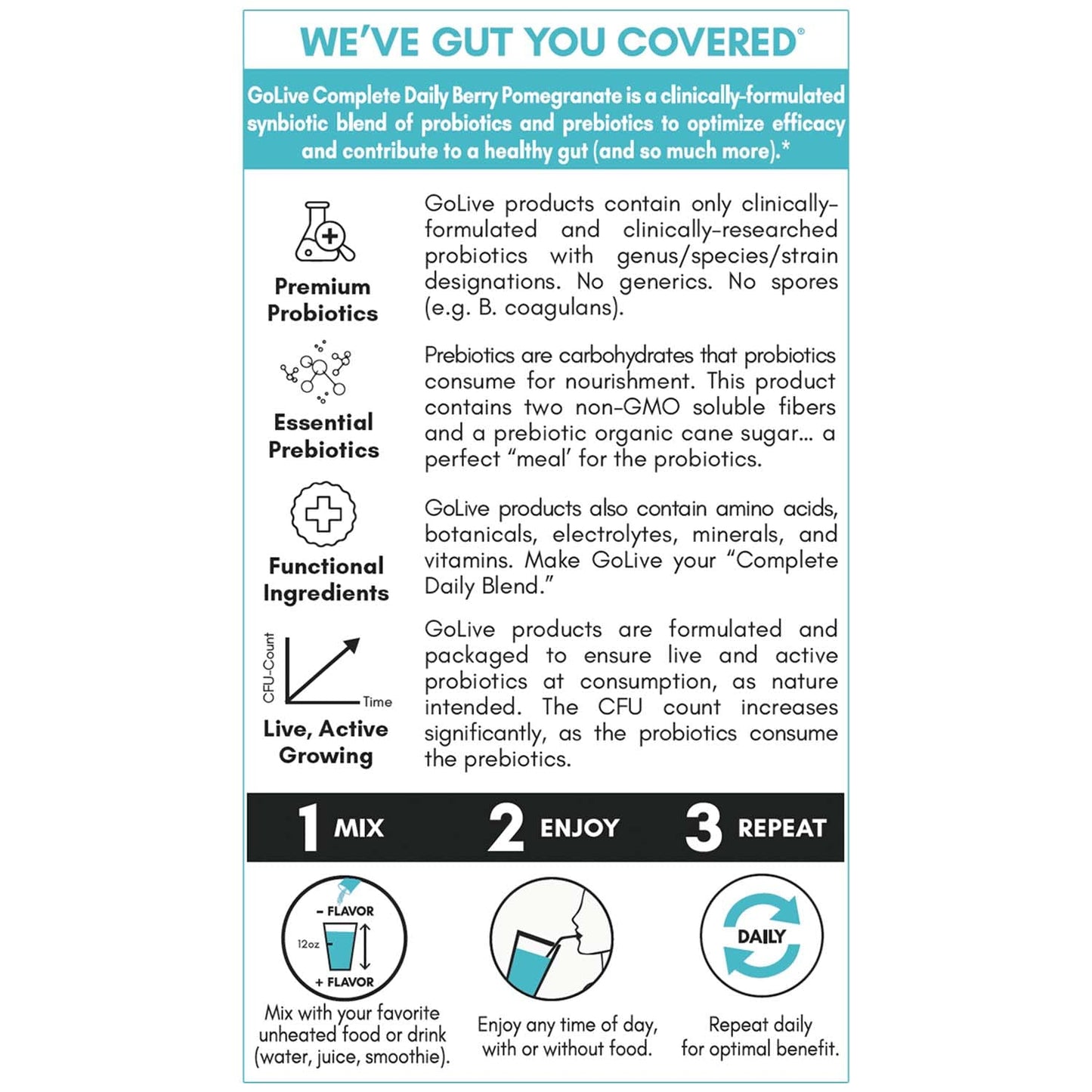 WE'VE GUT YOU COVERED®

GoLive Complete Daily Berry Pomegranate is a clinically-formulated synbiotic blend of probiotics and prebiotics to optimize efficacy and contribute to a healthy gut (and so much more).*

Premium Probiotics

GoLive products contain only clinically-formulated and clinically-researched probiotics with genus/species/strain designations. No generics. No spores (e.g. B. coagulans).

Essential Prebiotics

Prebiotics are carbohydrates that probiotics consume for nourishment. This product contains two non-GMO soluble fibers and a prebiotic organic cane sugar... a perfect "meal' for the probiotics.

Functional Ingredients

GoLive products also contain amino acids, botanicals, electrolytes, minerals, and vitamins. Make GoLive your "Complete Daily Blend."

CFU-Count

Time

Live, Active Growing

GoLive products are formulated and packaged to ensure live and active probiotics at consumption, as nature intended. The CFU count increases significantly, as the probiotics consume the prebiotics.

1 MIX

2 ENJOY

3 REPEAT

- FLAVOR

12oz

+ FLAVOR

Mix with your favorite unheated food or drink (water, juice, smoothie).

Enjoy any time of day, with or without food.

DAILY

Repeat daily for optimal benefit.